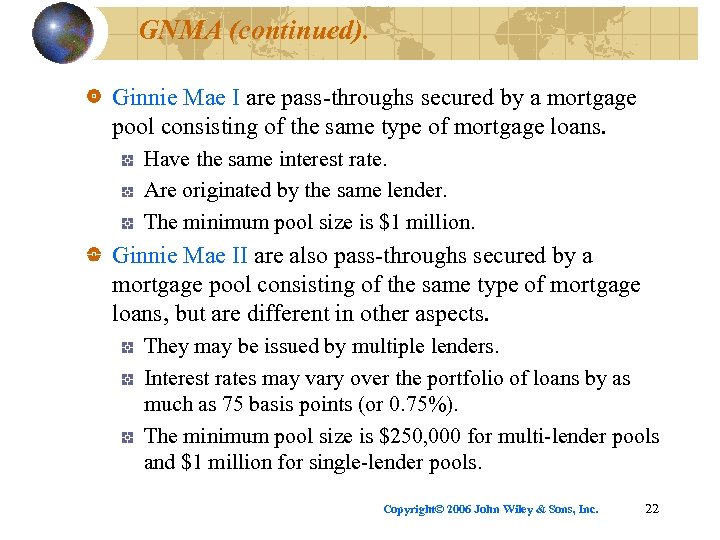 GNMA (continued).

Ginnie Mae I are pass-throughs secured by a mortgage pool consisting of the same type of mortgage loans.

Have the same interest rate.

Are originated by the same lender.

The minimum pool size is \$1 million.

Ginnie Mae II are also pass-throughs secured by a mortgage pool consisting of the same type of mortgage loans, but are different in other aspects.

They may be issued by multiple lenders.

Interest rates may vary over the portfolio of loans by as much as 75 basis points (or 0.75%).

The minimum pool size is \$250,000 for multi-lender pools and \$1 million for single-lender pools.

Copyright© 2006 John Wiley & Sons, Inc. 22